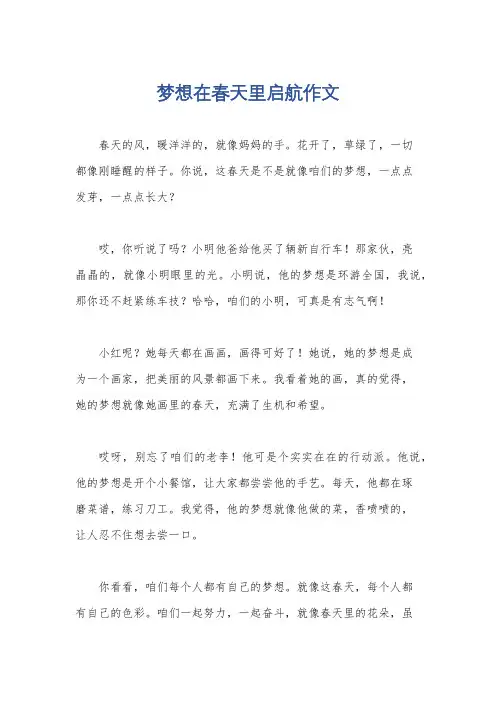 梦想在春天里启航作文

春天的风，暖洋洋的，就像妈妈的手。花开了，草绿了，一切都像刚睡醒的样子。你说，这春天是不是就像咱们的梦想，一点点发芽，一点点长大？

哎，你听说了吗？小明他爸给他买了辆新自行车！那家伙，亮晶晶的，就像小明眼里的光。小明说，他的梦想是环游全国，我说，那你还不赶紧练车技？哈哈，咱们的小明，可真是有志气啊！

小红呢？她每天都在画画，画得可好了！她说，她的梦想是成为一个画家，把美丽的风景都画下来。我看着她的画，真的觉得，她的梦想就像她画里的春天，充满了生机和希望。

哎呀，别忘了咱们的老李！他可是个实实在在的行动派。他说，他的梦想是开个小餐馆，让大家都尝尝他的手艺。每天，他都在琢磨菜谱，练习刀工。我觉得，他的梦想就像他做的菜，香喷喷的，让人忍不住想去尝一口。

你看看，咱们每个人都有自己的梦想。就像这春天，每个人都有自己的色彩。咱们一起努力，一起奋斗，就像春天里的花朵，虽